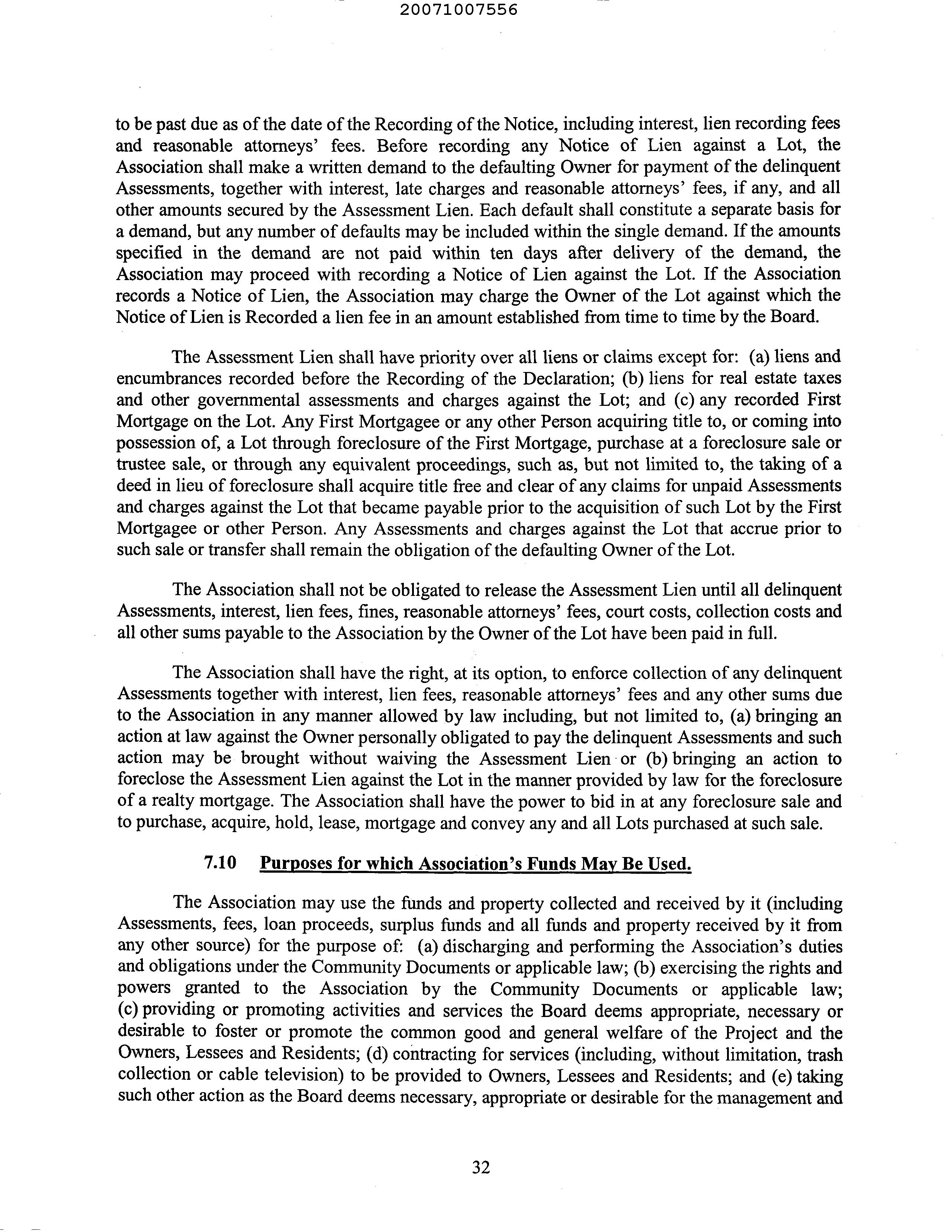 20071007556

to be past due as of the date of the Recording of the Notice, including interest, lien recording fees and reasonable attorneys' fees. Before recording any Notice of Lien against a Lot, the Association shall make a written demand to the defaulting Owner for payment of the delinquent Assessments, together with interest, late charges and reasonable attorneys' fees, if any, and all other amounts secured by the Assessment Lien. Each default shall constitute a separate basis for a demand, but any number of defaults may be included within the single demand. If the amounts specified in the demand are not paid within ten days after delivery of the demand, the Association may proceed with recording a Notice of Lien against the Lot. If the Association records a Notice of Lien, the Association may charge the Owner of the Lot against which the Notice of Lien is Recorded a lien fee in an amount established from time to time by the Board.

The Assessment Lien shall have priority over all liens or claims except for: (a) liens and encumbrances recorded before the Recording of the Declaration; (b) liens for real estate taxes and other governmental assessments and charges against the Lot; and (c) any recorded First Mortgage on the Lot. Any First Mortgagee or any other Person acquiring title to, or coming into possession of, a Lot through foreclosure of the First Mortgage, purchase at a foreclosure sale or trustee sale, or through any equivalent proceedings, such as, but not limited to, the taking of a deed in lieu of foreclosure shall acquire title free and clear of any claims for unpaid Assessments and charges against the Lot that became payable prior to the acquisition of such Lot by the First Mortgagee or other Person. Any Assessments and charges against the Lot that accrue prior to such sale or transfer shall remain the obligation of the defaulting Owner of the Lot.

The Association shall not be obligated to release the Assessment Lien until all delinquent Assessments, interest, lien fees, fines, reasonable attorneys' fees, court costs, collection costs and all other sums payable to the Association by the Owner of the Lot have been paid in full.

The Association shall have the right, at its option, to enforce collection of any delinquent Assessments together with interest, lien fees, reasonable attorneys' fees and any other sums due to the Association in any manner allowed by law including, but not limited to, (a) bringing an action at law against the Owner personally obligated to pay the delinquent Assessments and such action may be brought without waiving the Assessment Lien or (b) bringing an action to foreclose the Assessment Lien against the Lot in the manner provided by law for the foreclosure of a realty mortgage. The Association shall have the power to bid in at any foreclosure sale and to purchase, acquire, hold, lease, mortgage and convey any and all Lots purchased at such sale.

7.10 Purposes for which Association's Funds May Be Used.

The Association may use the funds and property collected and received by it (including Assessments, fees, loan proceeds, surplus funds and all funds and property received by it from any other source) for the purpose of: (a) discharging and performing the Association's duties and obligations under the Community Documents or applicable law; (b) exercising the rights and powers granted to the Association by the Community Documents or applicable law; (c) providing or promoting activities and services the Board deems appropriate, necessary or desirable to foster or promote the common good and general welfare of the Project and the Owners, Lessees and Residents; (d) contracting for services (including, without limitation, trash collection or cable television) to be provided to Owners, Lessees and Residents; and (e) taking such other action as the Board deems necessary, appropriate or desirable for the management and

32